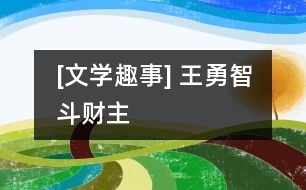 [文学趣事] 王勇智斗财主